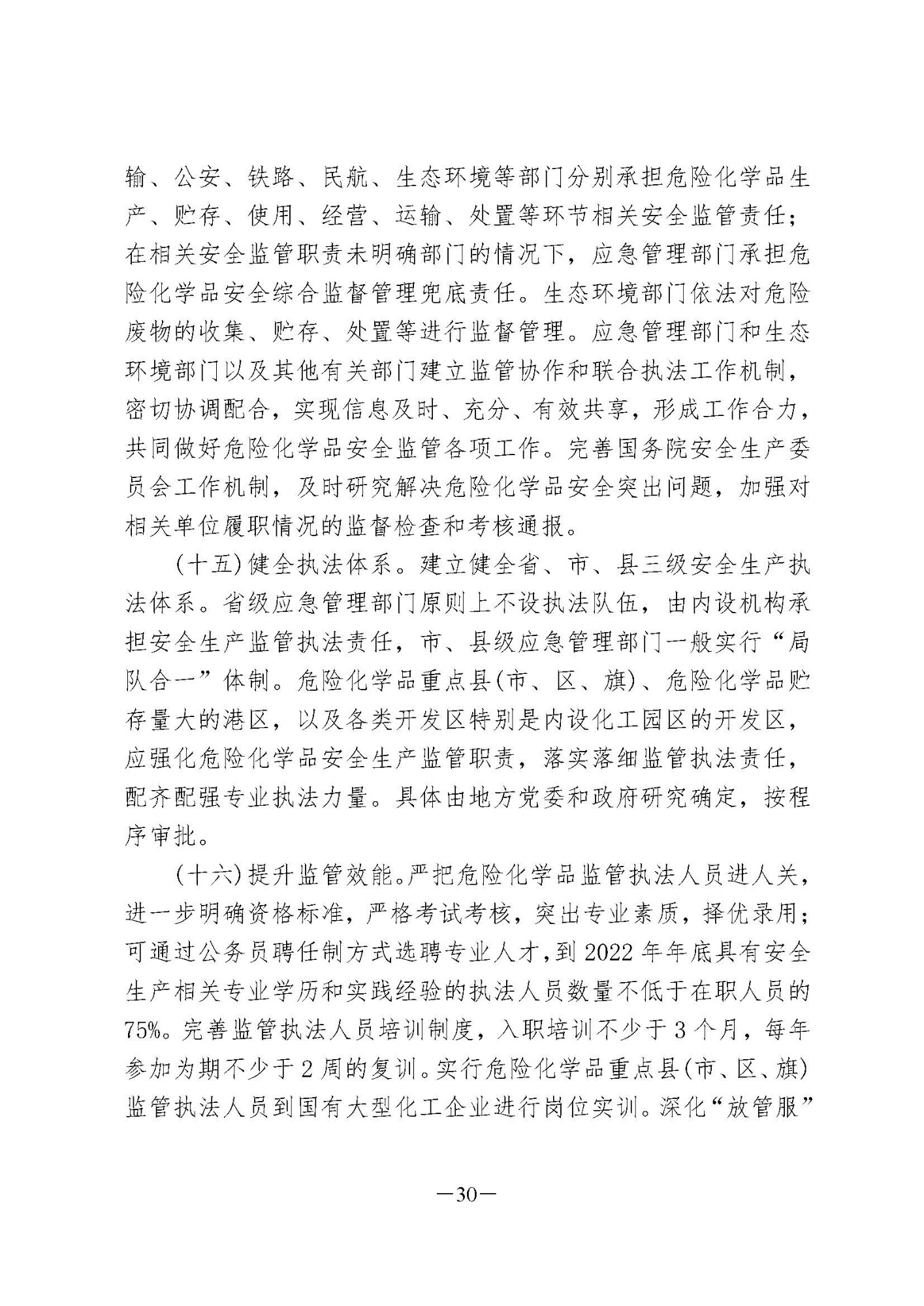 输、公安、铁路、民航、生态环境等部门分别承担危险化学品生产、贮存、使用、经营、运输、处置等环节相关安全监管责任；在相关安全监管职责未明确部门的情况下，应急管理部门承担危险化学品安全综合监督管理兜底责任。生态环境部门依法对危险废物的收集、贮存、处置等进行监督管理。应急管理部门和生态环境部门以及其他有关部门建立监管协作和联合执法工作机制，密切协调配合，实现信息及时、充分、有效共享，形成工作合力，共同做好危险化学品安全监管各项工作。完善国务院安全生产委员会工作机制，及时研究解决危险化学品安全突出问题，加强对相关单位履职情况的监督检查和考核通报。

(十五)健全执法体系。建立健全省、市、县三级安全生产执法体系。省级应急管理部门原则上不设执法队伍，由内设机构承担安全生产监管执法责任，市、县级应急管理部门一般实行“局队合一”体制。危险化学品重点县(市、区、旗)、危险化学品贮存量大的港区，以及各类开发区特别是内设化工园区的开发区，应强化危险化学品安全生产监管职责，落实落细监管执法责任，配齐配强专业执法力量。具体由地方党委和政府研究确定，按程序审批。

(十六)提升监管效能。严把危险化学品监管执法人员进人关，进一步明确资格标准，严格考试考核，突出专业素质，择优录用；可通过公务员聘任制方式选聘专业人才，到2022年年底具有安全生产相关专业学历和实践经验的执法人员数量不低于在职人员的75%。完善监管执法人员培训制度，入职培训不少于3个月，每年参加为期不少于2周的复训。实行危险化学品重点县(市、区、旗)监管执法人员到国有大型化工企业进行岗位实训。深化“放管服”

—30—